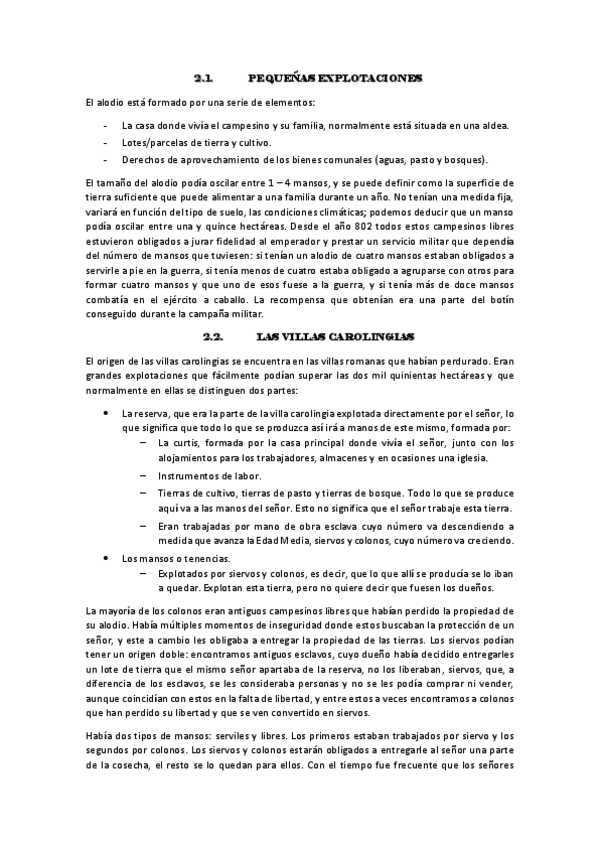 2.1. PEQUEÑAS EXPLOTACIONES

El alodio está formado por una serie de elementos:

- La casa donde vivía el campesino y su familia, normalmente está situada en una aldea.
- Lotes/parcelas de tierra y cultivo.
- Derechos de aprovechamiento de los bienes comunales (aguas, pasto y bosques).

El tamaño del alodio podía oscilar entre 1 – 4 mansos, y se puede definir como la superficie de tierra suficiente que puede alimentar a una familia durante un año. No tenían una medida fija, variará en función del tipo de suelo, las condiciones climáticas; podemos deducir que un manso podía oscilar entre una y quince hectáreas. Desde el año 802 todos estos campesinos libres estuvieron obligados a jurar fidelidad al emperador y prestar un servicio militar que dependía del número de mansos que tuviesen: si tenían un alodio de cuatro mansos estaban obligados a servirle a pie en la guerra, si tenía menos de cuatro estaba obligado a agruparse con otros para formar cuatro mansos y que uno de esos fuese a la guerra, y si tenía más de doce mansos combatía en el ejército a caballo. La recompensa que obtenían era una parte del botín conseguido durante la campaña militar.

2.2. LAS VILLAS CAROLINGIAS

El origen de las villas carolingias se encuentra en las villas romanas que habían perdurado. Eran grandes explotaciones que fácilmente podían superar las dos mil quinientas hectáreas y que normalmente en ellas se distinguen dos partes:

• La reserva, que era la parte de la villa carolingia explotada directamente por el señor, lo que significa que todo lo que se produzca así irá a manos de este mismo, formada por:
 – La curtis, formada por la casa principal donde vivía el señor, junto con los alojamientos para los trabajadores, almacenes y en ocasiones una iglesia.
 – Instrumentos de labor.
 – Tierras de cultivo, tierras de pasto y tierras de bosque. Todo lo que se produce aquí va a las manos del señor. Esto no significa que el señor trabaje esta tierra.
 – Eran trabajadas por mano de obra esclava cuyo número va descendiendo a medida que avanza la Edad Media, siervos y colonos, cuyo número va creciendo.
• Los mansos o tenencias.
 – Explotados por siervos y colonos, es decir, que lo que allí se producía se lo iban a quedar. Explotan esta tierra, pero no quiere decir que fuesen los dueños.

La mayoría de los colonos eran antiguos campesinos libres que habían perdido la propiedad de su alodio. Había múltiples momentos de inseguridad donde estos buscaban la protección de un señor, y este a cambio les obligaba a entregar la propiedad de las tierras. Los siervos podían tener un origen doble: encontramos antiguos esclavos, cuyo dueño había decidido entregarles un lote de tierra que el mismo señor apartaba de la reserva, no los liberaban, siervos, que, a diferencia de los esclavos, se les consideraba personas y no se les podía comprar ni vender, aunque coincidían con estos en la falta de libertad, y entre estos a veces encontramos a colonos que han perdido su libertad y que se ven convertido en siervos.

Había dos tipos de mansos: serviles y libres. Los primeros estaban trabajados por siervo y los segundos por colonos. Los siervos y colonos estarán obligados a entregarle al señor una parte de la cosecha, el resto se lo quedan para ellos. Con el tiempo fue frecuente que los señores